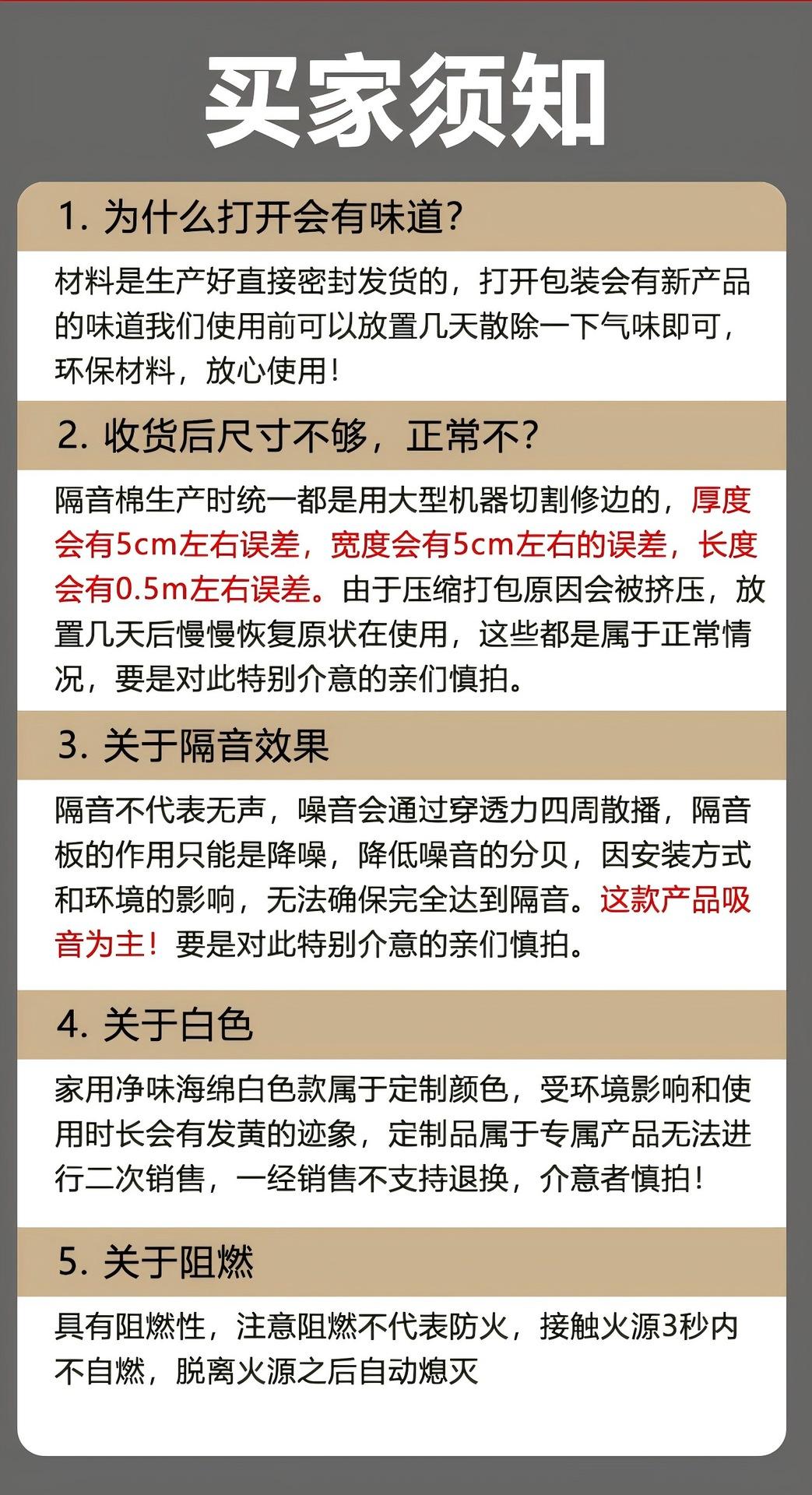 买家须知

1. 为什么打开会有味道?

材料是生产好直接密封发货的，打开包装会有新产品的味道我们使用前可以放置几天散除一下气味即可，环保材料，放心使用!

2. 收货后尺寸不够，正常不?

隔音棉生产时统一都是用大型机器切割修边的，厚度会有5cm左右误差，宽度会有5cm左右的误差，长度会有0.5m左右误差。由于压缩打包原因会被挤压，放置几天后慢慢恢复原状在使用，这些都是属于正常情况，要是对此特别介意的亲们慎拍。

3. 关于隔音效果

隔音不代表无声，噪音会通过穿透力四周散播，隔音板的作用只能是降噪，降低噪音的分贝，因安装方式和环境的影响，无法确保完全达到隔音。这款产品吸音为主!要是对此特别介意的亲们慎拍。

4. 关于白色

家用净味海绵白色款属于定制颜色，受环境影响和使用时长会有发黄的迹象，定制品属于专属产品无法进行二次销售，一经销售不支持退换，介意者慎拍!

5. 关于阻燃

具有阻燃性，注意阻燃不代表防火，接触火源3秒内不自燃，脱离火源之后自动熄灭